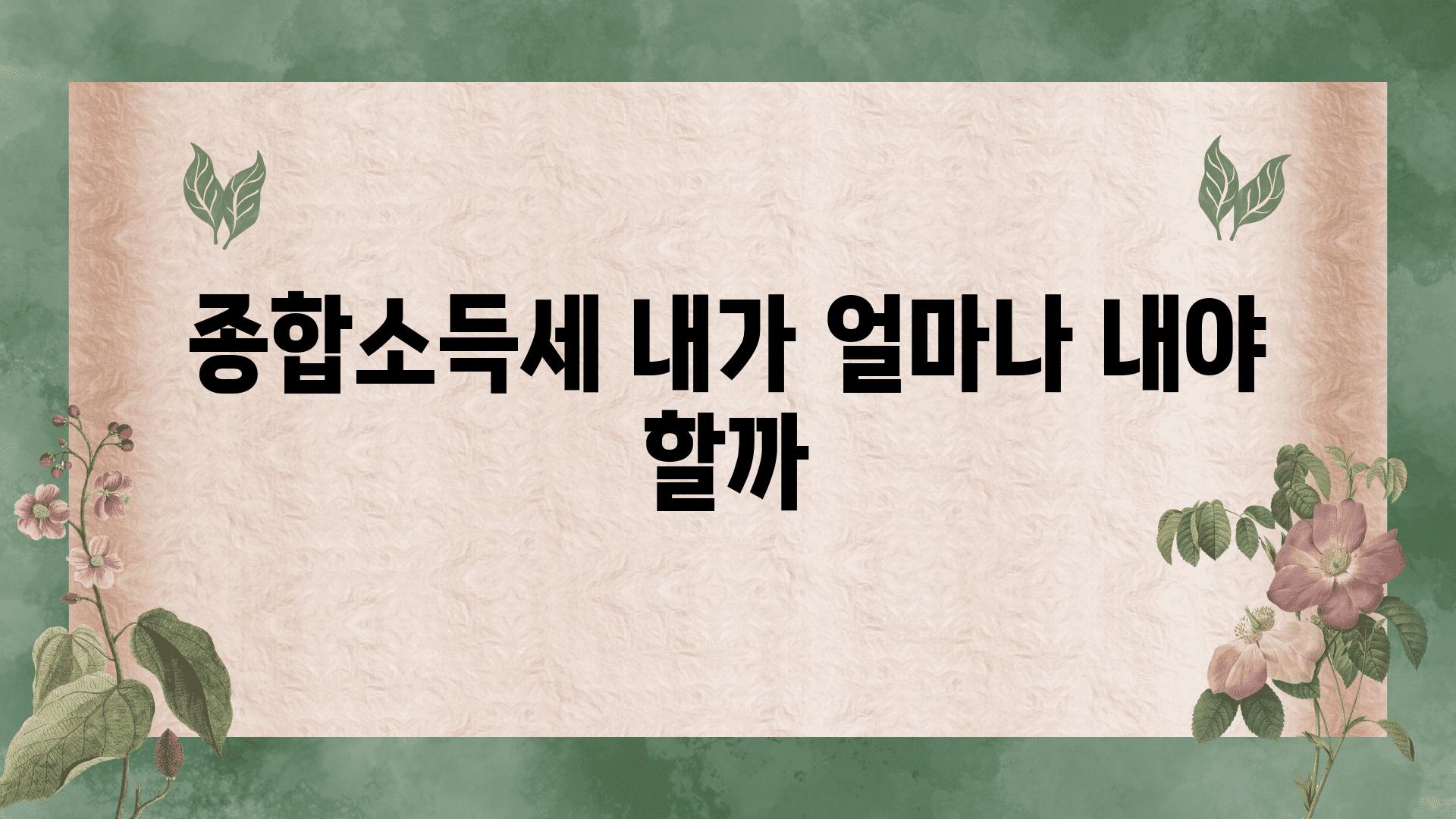 종합소득세 내가 얼마나 내야 할까